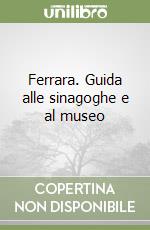 unilibro

Ferrara. Guida alle sinagoghe e al museo

COPERTINA
NON DISPONIBILE